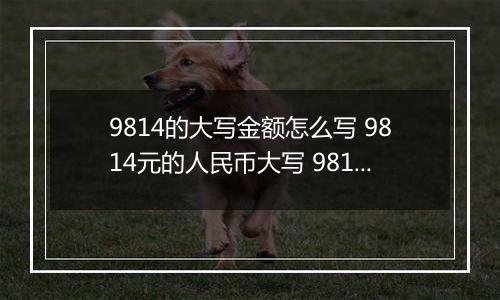 9814的大写金额怎么写 9814元的人民币大写 981...